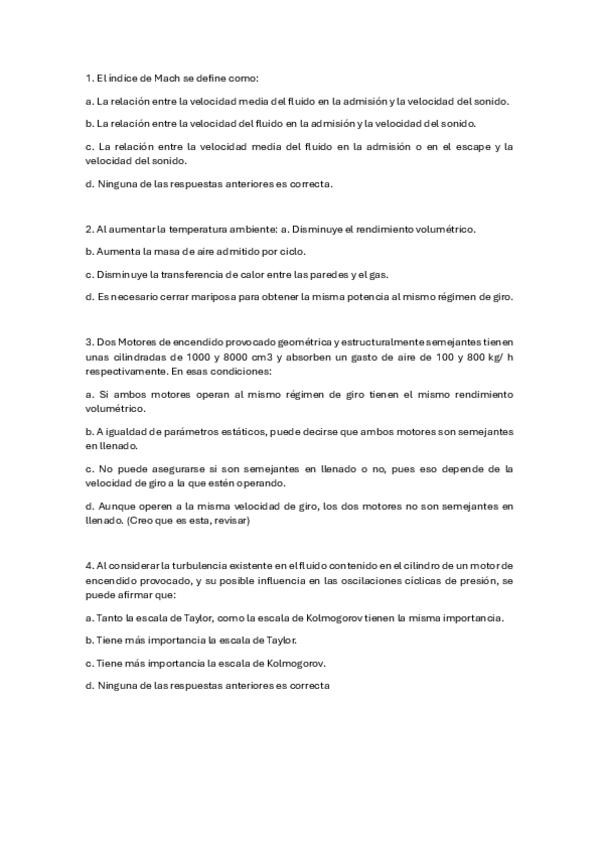 1. El índice de Mach se define como:

a. La relación entre la velocidad media del fluido en la admisión y la velocidad del sonido.

b. La relación entre la velocidad del fluido en la admisión y la velocidad del sonido.

c. La relación entre la velocidad media del fluido en la admisión o en el escape y la velocidad del sonido.

d. Ninguna de las respuestas anteriores es correcta.

2. Al aumentar la temperatura ambiente: a. Disminuye el rendimiento volumétrico.

b. Aumenta la masa de aire admitido por ciclo.

c. Disminuye la transferencia de calor entre las paredes y el gas.

d. Es necesario cerrar mariposa para obtener la misma potencia al mismo régimen de giro.

3. Dos Motores de encendido provocado geométrica y estructuralmente semejantes tienen unas cilindradas de 1000 y 8000 cm3 y absorben un gasto de aire de 100 y 800 kg/ h respectivamente. En esas condiciones:

a. Si ambos motores operan al mismo régimen de giro tienen el mismo rendimiento volumétrico.

b. A igualdad de parámetros estáticos, puede decirse que ambos motores son semejantes en llenado.

c. No puede asegurarse si son semejantes en llenado o no, pues eso depende de la velocidad de giro a la que estén operando.

d. Aunque operen a la misma velocidad de giro, los dos motores no son semejantes en llenado. (Creo que es esta, revisar)

4. Al considerar la turbulencia existente en el fluido contenido en el cilindro de un motor de encendido provocado, y su posible influencia en las oscilaciones cíclicas de presión, se puede afirmar que:

a. Tanto la escala de Taylor, como la escala de Kolmogorov tienen la misma importancia.

b. Tiene más importancia la escala de Taylor.

c. Tiene más importancia la escala de Kolmogorov.

d. Ninguna de las respuestas anteriores es correcta